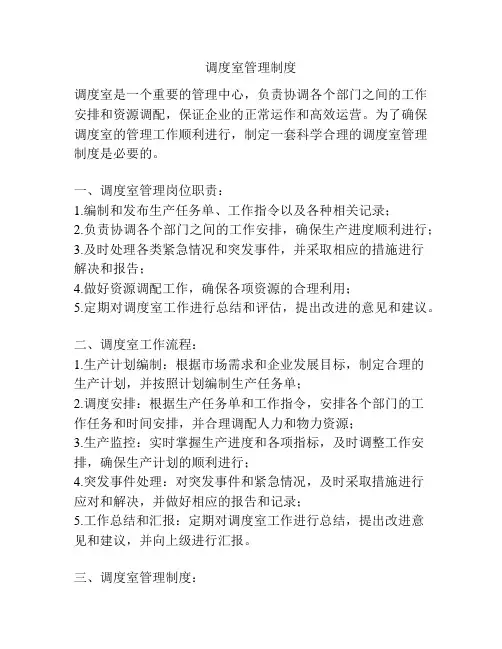 调度室管理制度

调度室是一个重要的管理中心，负责协调各个部门之间的工作安排和资源调配，保证企业的正常运作和高效运营。为了确保调度室的管理工作顺利进行，制定一套科学合理的调度室管理制度是必要的。

一、调度室管理岗位职责：
1.编制和发布生产任务单、工作指令以及各种相关记录；
2.负责协调各个部门之间的工作安排，确保生产进度顺利进行；
3.及时处理各类紧急情况和突发事件，并采取相应的措施进行解决和报告；
4.做好资源调配工作，确保各项资源的合理利用；
5.定期对调度室工作进行总结和评估，提出改进的意见和建议。

二、调度室工作流程：
1.生产计划编制：根据市场需求和企业发展目标，制定合理的生产计划，并按照计划编制生产任务单；
2.调度安排：根据生产任务单和工作指令，安排各个部门的工作任务和时间安排，并合理调配人力和物力资源；
3.生产监控：实时掌握生产进度和各项指标，及时调整工作安排，确保生产计划的顺利进行；
4.突发事件处理：对突发事件和紧急情况，及时采取措施进行应对和解决，并做好相应的报告和记录；
5.工作总结和汇报：定期对调度室工作进行总结，提出改进意见和建议，并向上级进行汇报。

三、调度室管理制度：